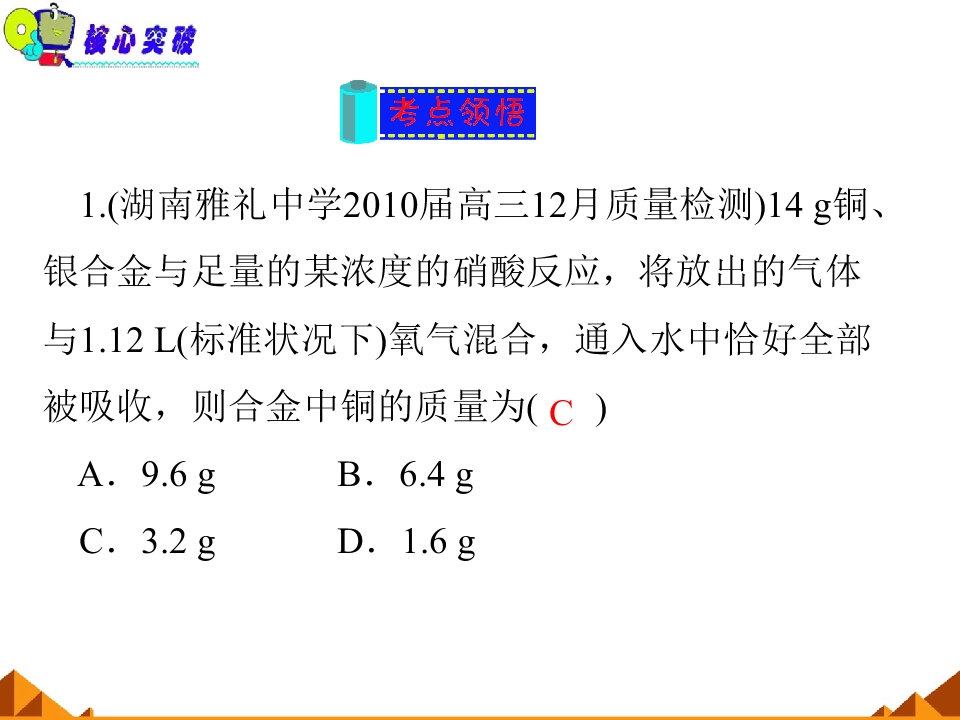 核心突破

考点领悟

1.(湖南雅礼中学2010届高三12月质量检测)14 g铜、银合金与足量的某浓度的硝酸反应，将放出的气体与1.12 L(标准状况下)氧气混合，通入水中恰好全部被吸收，则合金中铜的质量为( C )

A．9.6 g　　B．6.4 g

C．3.2 g　　D．1.6 g